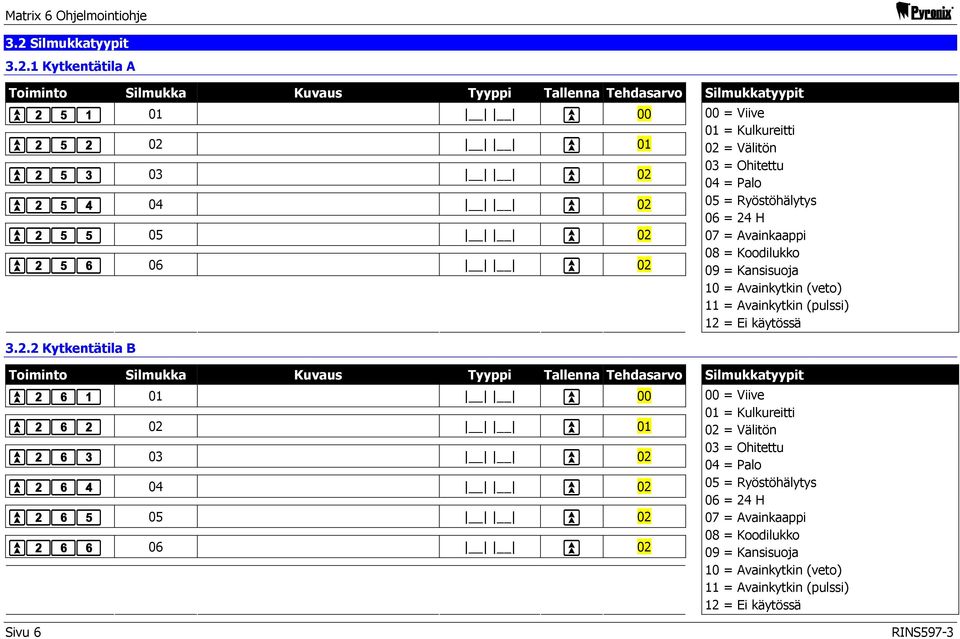 Matrix 6 Ohjelmointiohje

Pyronix

3.2 Silmukkatyypit

3.2.1 Kytkentätila A

| Toiminto | Silmukka | Kuvaus | Tyyppi | Tallenna | Tehdasarvo |
|---|---|---|---|---|---|
| 2 5 1 | 01 | | \|__\| \|__\| | | 00 |
| 2 5 2 | 02 | | \|__\| \|__\| | | 01 |
| 2 5 3 | 03 | | \|__\| \|__\| | | 02 |
| 2 5 4 | 04 | | \|__\| \|__\| | | 02 |
| 2 5 5 | 05 | | \|__\| \|__\| | | 02 |
| 2 5 6 | 06 | | \|__\| \|__\| | | 02 |

Silmukkatyypit
00 = Viive
01 = Kulkureitti
02 = Välitön
03 = Ohitettu
04 = Palo
05 = Ryöstöhälytys
06 = 24 H
07 = Avainkaappi
08 = Koodilukko
09 = Kansisuoja
10 = Avainkytkin (veto)
11 = Avainkytkin (pulssi)
12 = Ei käytössä

3.2.2 Kytkentätila B

| Toiminto | Silmukka | Kuvaus | Tyyppi | Tallenna | Tehdasarvo |
|---|---|---|---|---|---|
| 2 6 1 | 01 | | \|__\| \|__\| | | 00 |
| 2 6 2 | 02 | | \|__\| \|__\| | | 01 |
| 2 6 3 | 03 | | \|__\| \|__\| | | 02 |
| 2 6 4 | 04 | | \|__\| \|__\| | | 02 |
| 2 6 5 | 05 | | \|__\| \|__\| | | 02 |
| 2 6 6 | 06 | | \|__\| \|__\| | | 02 |

Silmukkatyypit
00 = Viive
01 = Kulkureitti
02 = Välitön
03 = Ohitettu
04 = Palo
05 = Ryöstöhälytys
06 = 24 H
07 = Avainkaappi
08 = Koodilukko
09 = Kansisuoja
10 = Avainkytkin (veto)
11 = Avainkytkin (pulssi)
12 = Ei käytössä

Sivu 6

RINS597-3